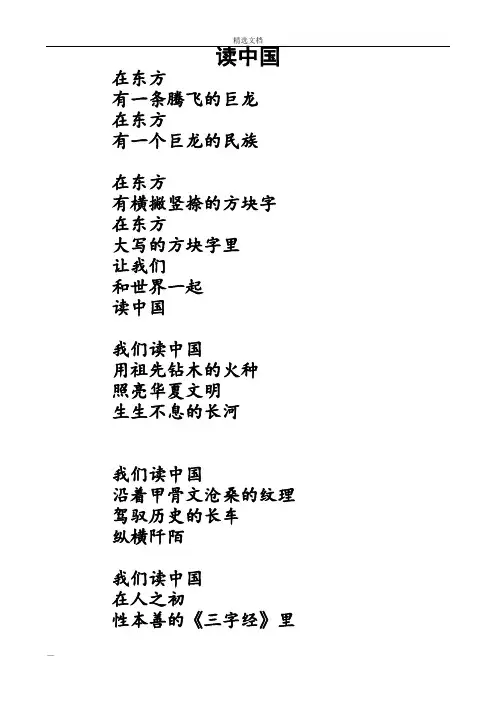 精选文档

读中国

在东方
有一条腾飞的巨龙
在东方
有一个巨龙的民族

在东方
有横撇竖捺的方块字
在东方
大写的方块字里
让我们
和世界一起
读中国

我们读中国
用祖先钻木的火种
照亮华夏文明
生生不息的长河

我们读中国
沿着甲骨文沧桑的纹理
驾驭历史的长车
纵横阡陌

我们读中国
在人之初
性本善的《三字经》里